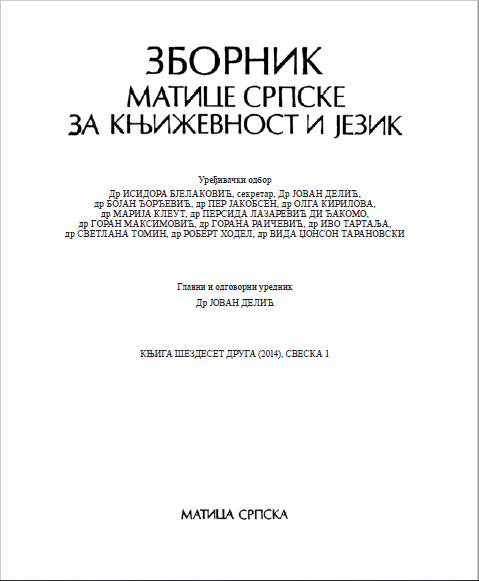 ЗБОРНИК
МАТИЦЕ СРПСКЕ
ЗА КЊИЖЕВНОСТ И ЈЕЗИК

Уређивачки одбор
Др ИСИДОРА БЈЕЛАКОВИЋ, секретар, Др ЈОВАН ДЕЛИЋ, др БОЈАН ЂОРЂЕВИЋ, др ПЕР ЈАКОБСЕН, др ОЛГА КИРИЛОВА, др МАРИЈА КЛЕУТ, др ПЕРСИДА ЛАЗАРЕВИЋ ДИ ЂАКОМО, др ГОРАН МАКСИМОВИЋ, др ГОРАНА РАИЧЕВИЋ, др ИВО ТАРТАЉА, др СВЕТЛАНА ТОМИН, др РОБЕРТ ХОДЕЛ, др ВИДА ЏОНСОН ТАРАНОВСКИ

Главни и одговорни уредник
Др ЈОВАН ДЕЛИЋ

КЊИГА ШЕЗДЕСЕТ ДРУГА (2014), СВЕСКА 1

МАТИЦА СРПСКА